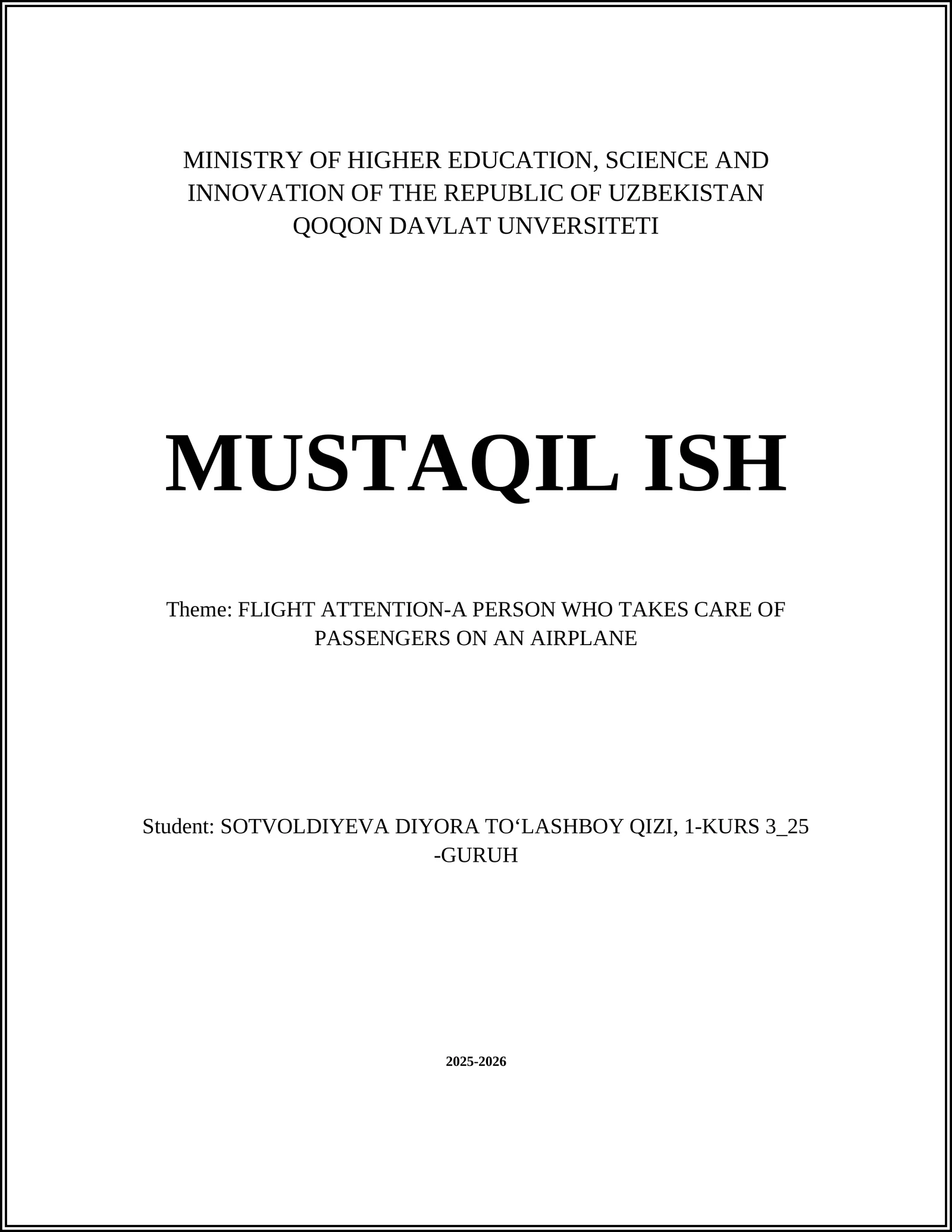 MINISTRY OF HIGHER EDUCATION, SCIENCE AND INNOVATION OF THE REPUBLIC OF UZBEKISTAN
QOQON DAVLAT UNVERSITETI

MUSTAQIL ISH

Theme: FLIGHT ATTENTION-A PERSON WHO TAKES CARE OF PASSENGERS ON AN AIRPLANE

Student: SOTVOLDIYEVA DIYORA TO‘LASHBOY QIZI, 1-KURS 3_25 -GURUH

2025-2026